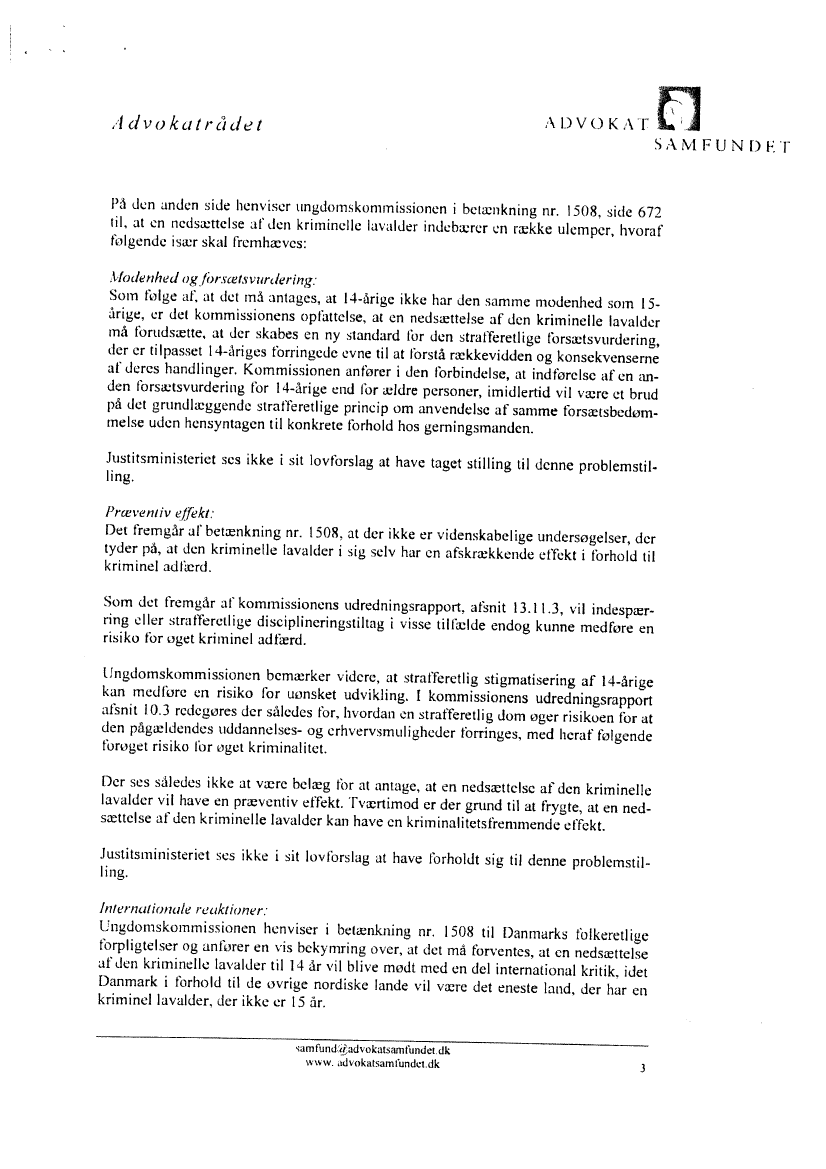 Advokatrådet

ADVOKAT SAMFUNDET

På den anden side henviser ungdomskommissionen i betænkning nr. 1508, side 672 til, at en nedsættelse af den kriminelle lavalder indebærer en række ulemper, hvoraf følgende især skal fremhæves:

Modenhed og forsætsvurdering:
Som følge af, at det må antages, at 14-årige ikke har den samme modenhed som 15-årige, er det kommissionens opfattelse, at en nedsættelse af den kriminelle lavalder må forudsætte, at der skabes en ny standard for den strafferetlige forsætsvurdering, der er tilpasset 14-åriges forringede evne til at forstå rækkevidden og konsekvenserne af deres handlinger. Kommissionen anfører i den forbindelse, at indførelse af en anden forsætsvurdering for 14-årige end for ældre personer, imidlertid vil være et brud på det grundlæggende strafferetlige princip om anvendelse af samme forsætsbedømmelse uden hensyntagen til konkrete forhold hos gerningsmanden.

Justitsministeriet ses ikke i sit lovforslag at have taget stilling til denne problemstilling.

Præventiv effekt:
Det fremgår af betænkning nr. 1508, at der ikke er videnskabelige undersøgelser, der tyder på, at den kriminelle lavalder i sig selv har en afskrækkende effekt i forhold til kriminel adfærd.

Som det fremgår af kommissionens udredningsrapport, afsnit 13.11.3, vil indespærring eller strafferetlige disciplineringstiltag i visse tilfælde endog kunne medføre en risiko for øget kriminel adfærd.

Ungdomskommissionen bemærker videre, at strafferetlig stigmatisering af 14-årige kan medføre en risiko for uønsket udvikling. I kommissionens udredningsrapport afsnit 10.3 redegøres der således for, hvordan en strafferetlig dom øger risikoen for at den pågældendes uddannelses- og erhvervsmuligheder forringes, med heraf følgende forøget risiko for øget kriminalitet.

Der ses således ikke at være belæg for at antage, at en nedsættelse af den kriminelle lavalder vil have en præventiv effekt. Tværtimod er der grund til at frygte, at en nedsættelse af den kriminelle lavalder kan have en kriminalitetsfremmende effekt.

Justitsministeriet ses ikke i sit lovforslag at have forholdt sig til denne problemstilling.

Internationale reaktioner:
Ungdomskommissionen henviser i betænkning nr. 1508 til Danmarks folkeretlige forpligtelser og anfører en vis bekymring over, at det må forventes, at en nedsættelse af den kriminelle lavalder til 14 år vil blive mødt med en del international kritik, idet Danmark i forhold til de øvrige nordiske lande vil være det eneste land, der har en kriminel lavalder, der ikke er 15 år.

samfund@advokatsamfundet.dk
www. advokatsamfundet.dk

3